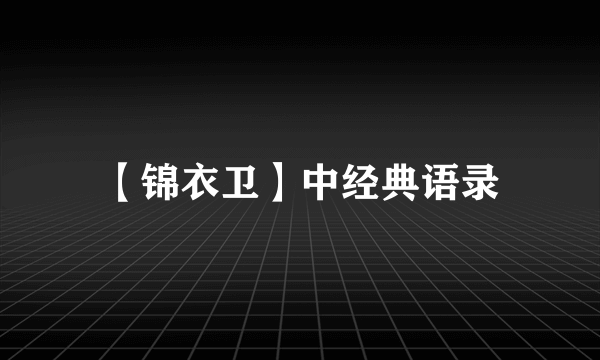 【锦衣卫】中经典语录